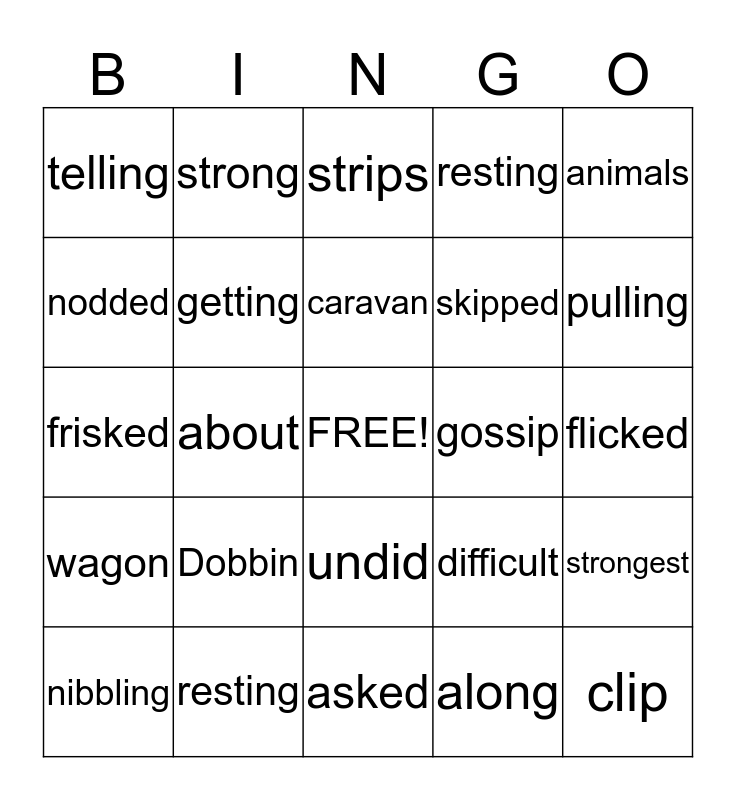 | B | I | N | G | O |
|---|---|---|---|---|
| telling | strong | strips | resting | animals |
| nodded | getting | caravan | skipped | pulling |
| frisked | about | FREE! | gossip | flicked |
| wagon | Dobbin | undid | difficult | strongest |
| nibbling | resting | asked | along | clip |